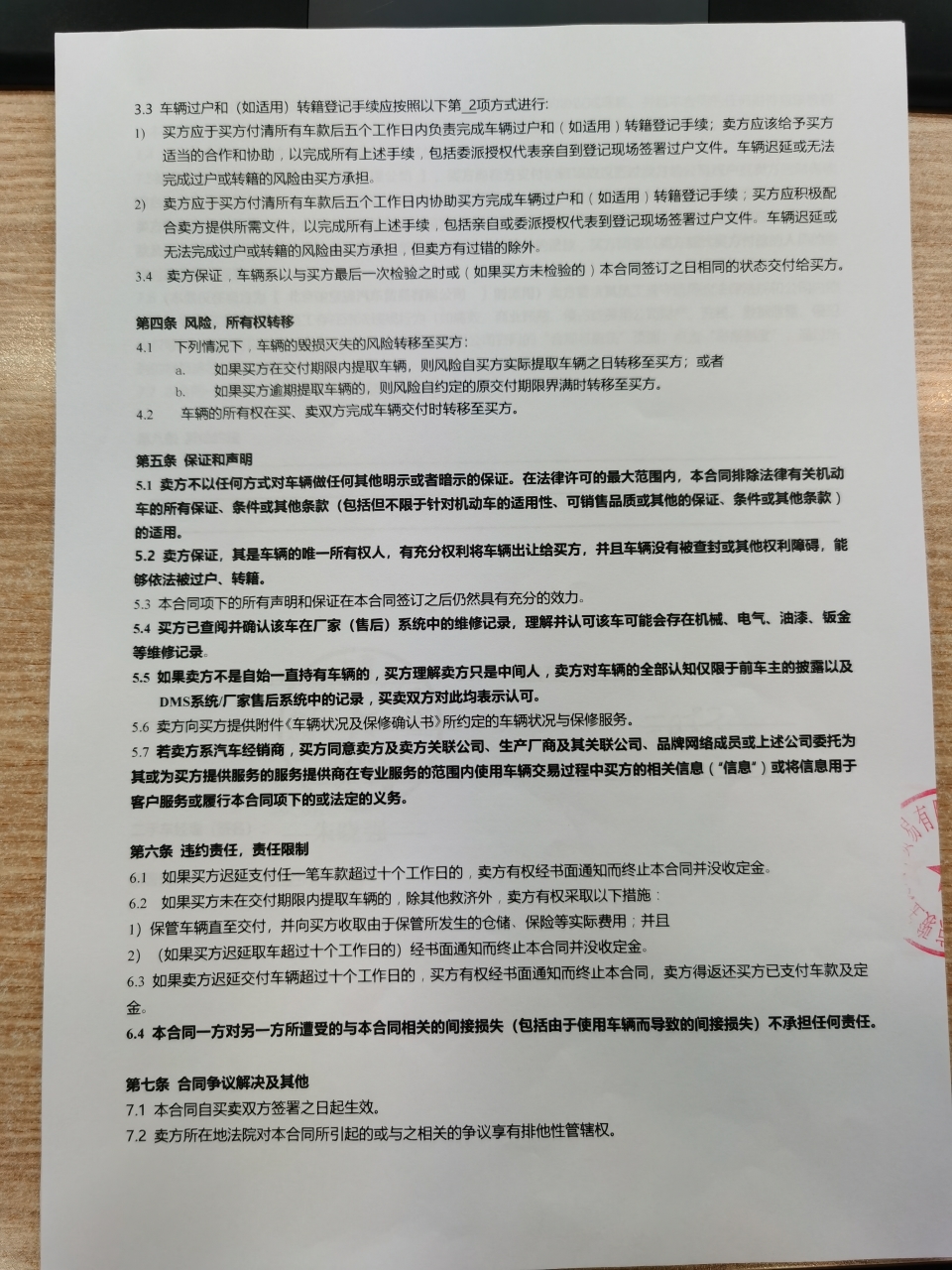 3.3 车辆过户和（如适用）转籍登记手续应按照以下第_2项方式进行:

1) 买方应于买方付清所有车款后五个工作日内负责完成车辆过户和（如适用）转籍登记手续；卖方应该给予买方适当的合作和协助，以完成所有上述手续，包括委派授权代表亲自到登记现场签署过户文件。车辆迟延或无法完成过户或转籍的风险由买方承担。

2) 卖方应于买方付清所有车款后五个工作日内协助买方完成车辆过户和（如适用）转籍登记手续；买方应积极配合卖方提供所需文件，以完成所有上述手续，包括亲自或委派授权代表到登记现场签署过户文件。车辆迟延或无法完成过户或转籍的风险由买方承担，但卖方有过错的除外。

3.4 卖方保证，车辆系以与买方最后一次检验之时或（如果买方未检验的）本合同签订之日相同的状态交付给买方。

第四条 风险，所有权转移

4.1 下列情况下，车辆的毁损灭失的风险转移至买方：

a. 如果买方在交付期限内提取车辆，则风险自买方实际提取车辆之日转移至买方；或者

b. 如果买方逾期提取车辆的，则风险自约定的原交付期限界满时转移至买方。

4.2 车辆的所有权在买、卖双方完成车辆交付时转移至买方。

第五条 保证和声明

5.1 卖方不以任何方式对车辆做任何其他明示或者暗示的保证。在法律许可的最大范围内，本合同排除法律有关机动车的所有保证、条件或其他条款（包括但不限于针对机动车的适用性、可销售品质或其他的保证、条件或其他条款）的适用。

5.2 卖方保证，其是车辆的唯一所有权人，有充分权利将车辆出让给买方，并且车辆没有被查封或其他权利障碍，能够依法被过户、转籍。

5.3 本合同项下的所有声明和保证在本合同签订之后仍然具有充分的效力。

5.4 买方已查阅并确认该车在厂家（售后）系统中的维修记录，理解并认可该车可能会存在机械、电气、油漆、钣金等维修记录。

5.5 如果卖方不是自始一直持有车辆的，买方理解卖方只是中间人，卖方对车辆的全部认知仅限于前车主的披露以及DMS系统/厂家售后系统中的记录，买卖双方对此均表示认可。

5.6 卖方向买方提供附件《车辆状况及保修确认书》所约定的车辆状况与保修服务。

5.7 若卖方系汽车经销商，买方同意卖方及卖方关联公司、生产厂商及其关联公司、品牌网络成员或上述公司委托为其或为买方提供服务的服务提供商在专业服务的范围内使用车辆交易过程中买方的相关信息（“信息”）或将信息用于客户服务或履行本合同项下的或法定的义务。

第六条 违约责任，责任限制

6.1 如果买方迟延支付任一笔车款超过十个工作日的，卖方有权经书面通知而终止本合同并没收定金。

6.2 如果买方未在交付期限内提取车辆的，除其他救济外，卖方有权采取以下措施：

1) 保管车辆直至交付，并向买方收取由于保管所发生的仓储、保险等实际费用；并且

2) （如果买方迟延取车超过十个工作日的）经书面通知而终止本合同并没收定金。

6.3 如果卖方迟延交付车辆超过十个工作日的，买方有权经书面通知而终止本合同，卖方得返还买方已支付车款及定金。

6.4 本合同一方对另一方所遭受的与本合同相关的间接损失（包括由于使用车辆而导致的间接损失）不承担任何责任。

第七条 合同争议解决及其他

7.1 本合同自买卖双方签署之日起生效。

7.2 卖方所在地法院对本合同所引起的或与之相关的争议享有排他性管辖权。